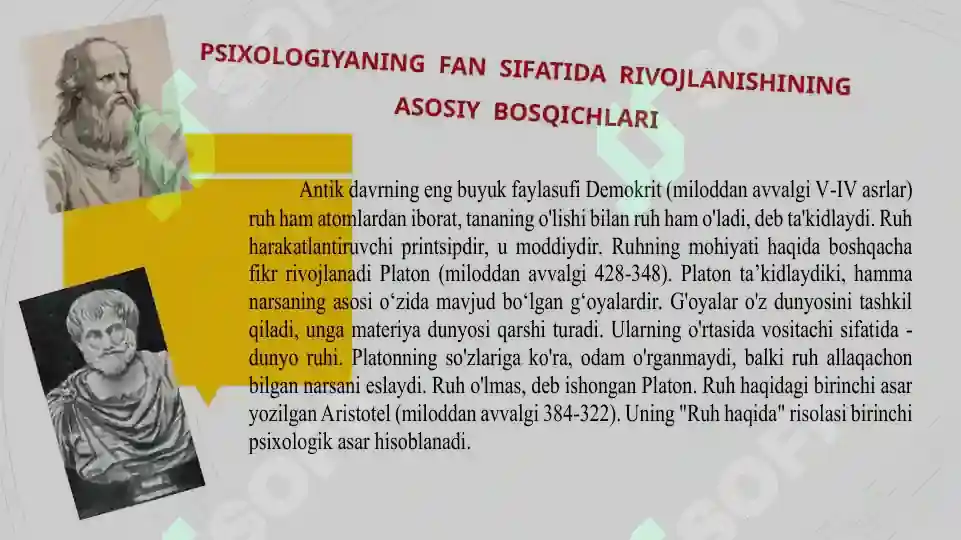 PSIXOLOGIYANING FAN SIFATIDA RIVOJLANISHINING ASOSIY BOSQICHLARI

Antik davrning eng buyuk faylasufi Demokrit (miloddan avvalgi V-IV asrlar) ruh ham atomlardan iborat, tananing o'lishi bilan ruh ham o'ladi, deb ta'kidlaydi. Ruh harakatlantiruvchi printsipdir, u moddiydir. Ruhning mohiyati haqida boshqacha fikr rivojlanadi Platon (miloddan avvalgi 428-348). Platon ta’kidlaydiki, hamma narsaning asosi o‘zida mavjud bo‘lgan g‘oyalardir. G'oyalar o'z dunyosini tashkil qiladi, unga materiya dunyosi qarshi turadi. Ularning o'rtasida vositachi sifatida - dunyo ruhi. Platonning so'zlariga ko'ra, odam o'rganmaydi, balki ruh allaqachon bilgan narsani eslaydi. Ruh o'lmas, deb ishongan Platon. Ruh haqidagi birinchi asar yozilgan Aristotel (miloddan avvalgi 384-322). Uning "Ruh haqida" risolasi birinchi psixologik asar hisoblanadi.